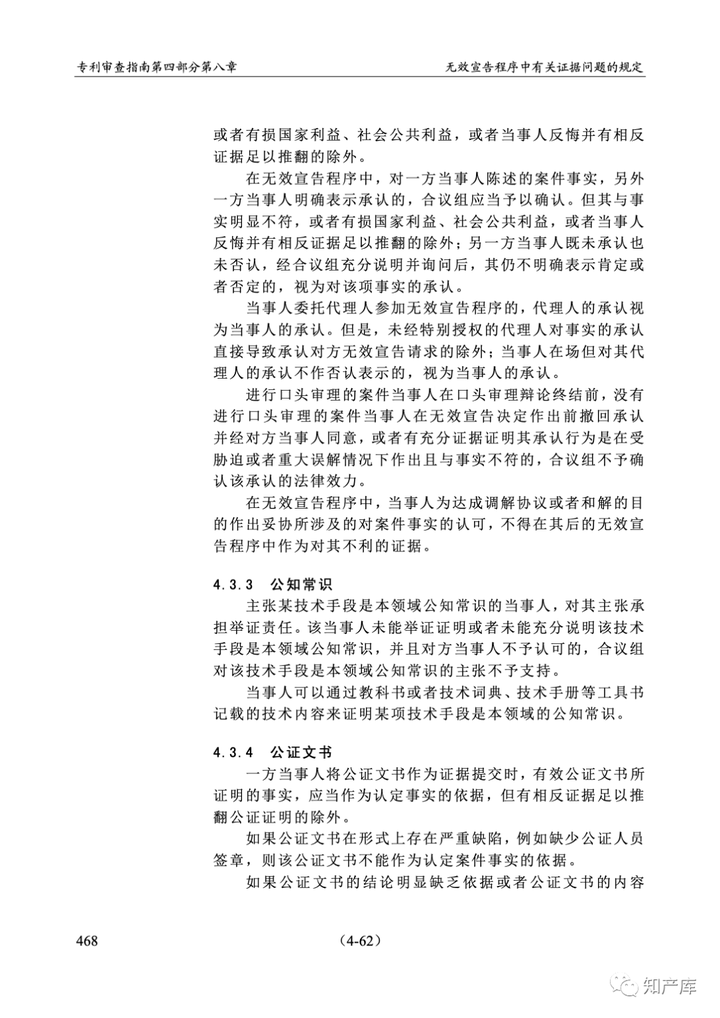 专利审查指南第四部分第八章

无效宣告程序中有关证据问题的规定

或者有损国家利益、社会公共利益，或者当事人反悔并有相反证据足以推翻的除外。

在无效宣告程序中，对一方当事人陈述的案件事实，另外一方当事人明确表示承认的，合议组应当予以确认。但其与事实明显不符，或者有损国家利益、社会公共利益，或者当事人反悔并有相反证据足以推翻的除外；另一方当事人既未承认也未否认，经合议组充分说明并询问后，其仍不明确表示肯定或者否定的，视为对该项事实的承认。

当事人委托代理人参加无效宣告程序的，代理人的承认视为当事人的承认。但是，未经特别授权的代理人对事实的承认直接导致承认对方无效宣告请求的除外；当事人在场但对其代理人的承认不作否认表示的，视为当事人的承认。

进行口头审理的案件当事人在口头审理辩论终结前，没有进行口头审理的案件当事人在无效宣告决定作出前撤回承认并经对方当事人同意，或者有充分证据证明其承认行为是在受胁迫或者重大误解情况下作出且与事实不符的，合议组不予确认该承认的法律效力。

在无效宣告程序中，当事人为达成调解协议或者和解的目的作出妥协所涉及的对案件事实的认可，不得在其后的无效宣告程序中作为对其不利的证据。

4.3.3 公知常识

主张某技术手段是本领域公知常识的当事人，对其主张承担举证责任。该当事人未能举证证明或者未能充分说明该技术手段是本领域公知常识，并且对方当事人不予认可的，合议组对该技术手段是本领域公知常识的主张不予支持。

当事人可以通过教科书或者技术词典、技术手册等工具书记载的技术内容来证明某项技术手段是本领域的公知常识。

4.3.4 公证文书

一方当事人将公证文书作为证据提交时，有效公证文书所证明的事实，应当作为认定事实的依据，但有相反证据足以推翻公证证明的除外。

如果公证文书在形式上存在严重缺陷，例如缺少公证人员签章，则该公证文书不能作为认定案件事实的依据。

如果公证文书的结论明显缺乏依据或者公证文书的内容

468

(4-62)

知产库